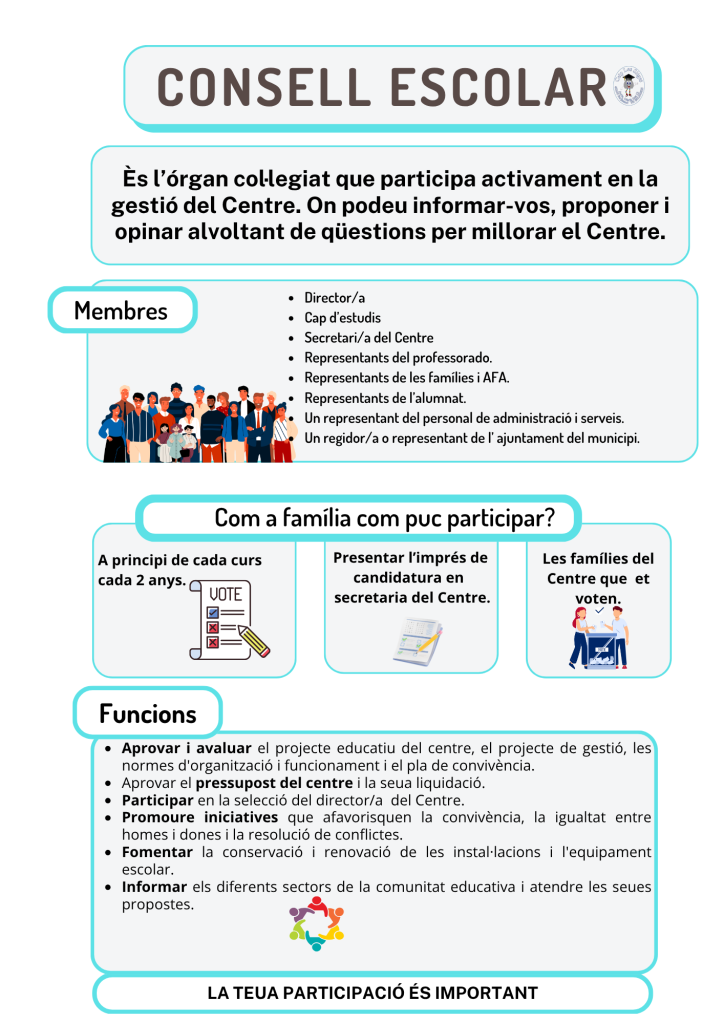 CONSELL ESCOLAR

Ès l'órgan col·legiat que participa activament en la gestió del Centre. On podeu informar-vos, proponer i opinar alvoltant de qüestions per millorar el Centre.

Membres

- Director/a
- Cap d'estudis
- Secretari/a del Centre
- Representants del professorado.
- Representants de les famílies i AFA.
- Representants de l'alumnat.
- Un representant del personal de administració i serveis.
- Un regidor/a o representant de l' ajuntament del municipi.

Com a família com puc participar?

A principi de cada curs cada 2 anys.

VOTE

Presentar l'imprés de candidatura en secretaria del Centre.

Les famílies del Centre que et voten.

Funcions

- Aprovar i avaluar el projecte educatiu del centre, el projecte de gestió, les normes d'organització i funcionament i el pla de convivència.
- Aprovar el pressupost del centre i la seua liquidació.
- Participar en la selecció del director/a del Centre.
- Promoure iniciatives que afavorisquen la convivència, la igualtat entre homes i dones i la resolució de conflictes.
- Fomentar la conservació i renovació de les instal·lacions i l'equipament escolar.
- Informar els diferents sectors de la comunitat educativa i atendre les seues propostes.

LA TEUA PARTICIPACIÓ ÉS IMPORTANT